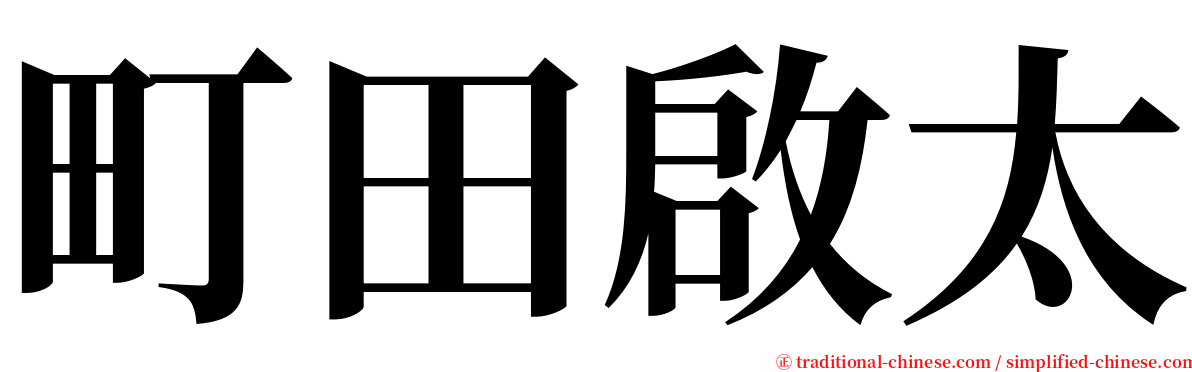 町田啟太

㊣ traditional-chinese.com / simplified-chinese.com